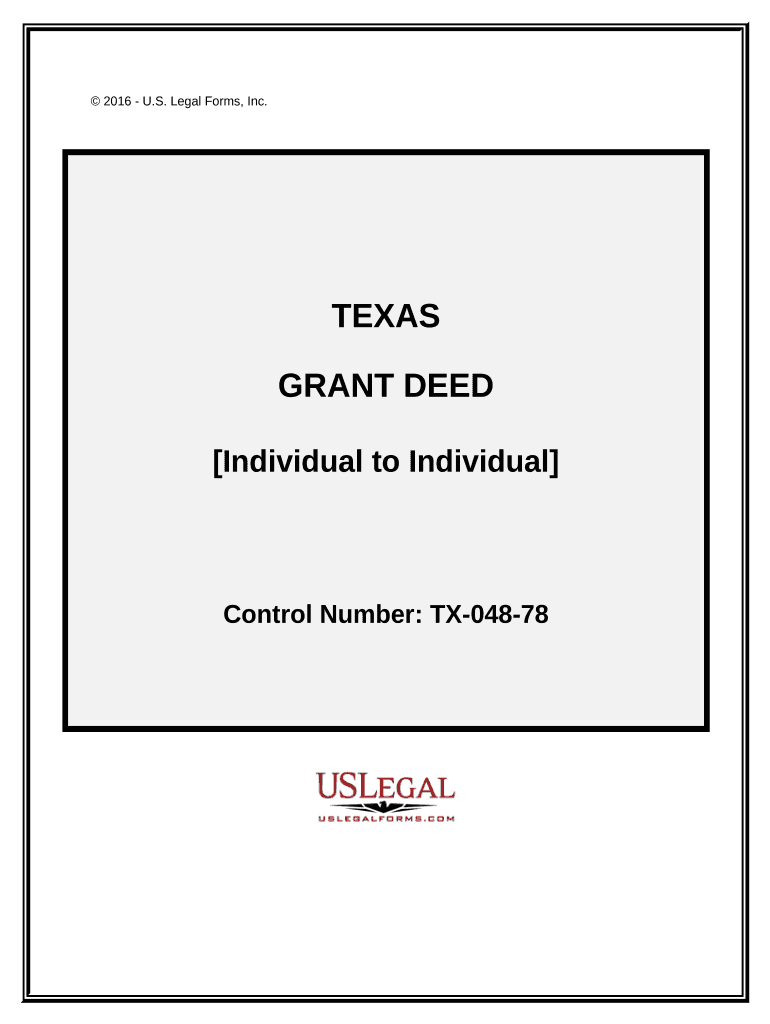 © 2016 - U.S. Legal Forms, Inc.

TEXAS

GRANT DEED

[Individual to Individual]

Control Number: TX-048-78

USLEGAL

USLEGALFORMS.COM